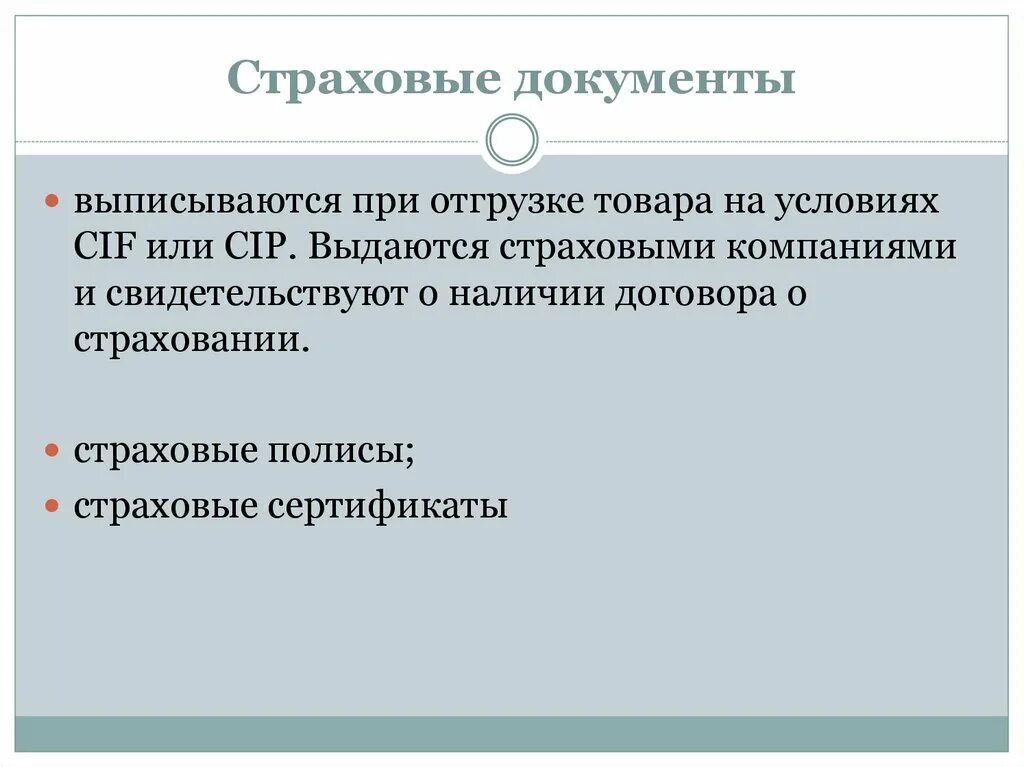 Страховые документы

выписываются при отгрузке товара на условиях CIF или CIP. Выдаются страховыми компаниями и свидетельствуют о наличии договора о страховании.

страховые полисы;

страховые сертификаты